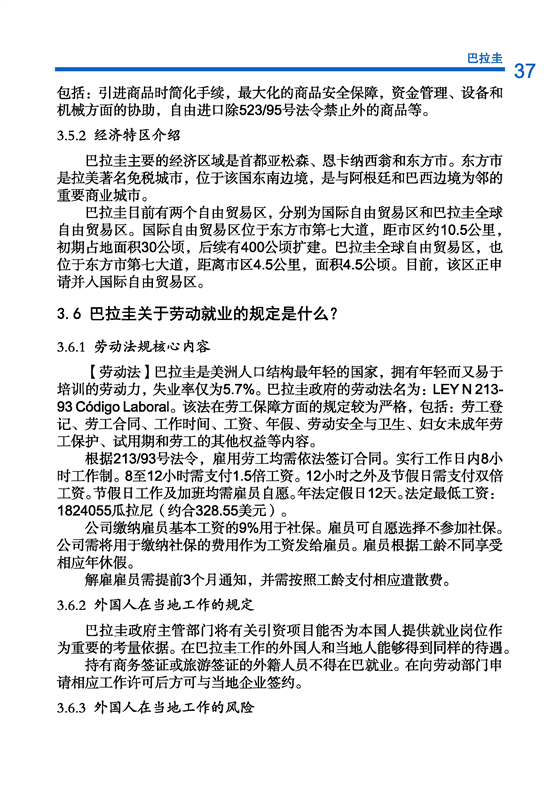 巴拉圭 37

包括：引进商品时简化手续，最大化的商品安全保障，资金管理、设备和机械方面的协助，自由进口除523/95号法令禁止外的商品等。

3.5.2 经济特区介绍

巴拉圭主要的经济区域是首都亚松森、恩卡纳西翁和东方市。东方市是拉美著名免税城市，位于该国东南边境，是与阿根廷和巴西边境为邻的重要商业城市。

巴拉圭目前有两个自由贸易区，分别为国际自由贸易区和巴拉圭全球自由贸易区。国际自由贸易区位于东方市第七大道，距市区约10.5公里，初期占地面积30公顷，后续有400公顷扩建。巴拉圭全球自由贸易区，也位于东方市第七大道，距离市区4.5公里，面积4.5公顷。目前，该区正申请并入国际自由贸易区。

3.6 巴拉圭关于劳动就业的规定是什么？

3.6.1 劳动法规核心内容

【劳动法】巴拉圭是美洲人口结构最年轻的国家，拥有年轻而又易于培训的劳动力，失业率仅为5.7%。巴拉圭政府的劳动法名为：LEY N 213-93 Código Laboral。该法在劳工保障方面的规定较为严格，包括：劳工登记、劳工合同、工作时间、工资、年假、劳动安全与卫生、妇女未成年劳工保护、试用期和劳工的其他权益等内容。

根据213/93号法令，雇用劳工均需依法签订合同。实行工作日内8小时工作制。8至12小时需支付1.5倍工资。12小时之外及节假日需支付双倍工资。节假日工作及加班均需雇员自愿。年法定假日12天。法定最低工资：1824055瓜拉尼（约合328.55美元）。

公司缴纳雇员基本工资的9%用于社保。雇员可自愿选择不参加社保。公司需将用于缴纳社保的费用作为工资发给雇员。雇员根据工龄不同享受相应年休假。

解雇雇员需提前3个月通知，并需按照工龄支付相应遣散费。

3.6.2 外国人在当地工作的规定

巴拉圭政府主管部门将有关引资项目能否为本国人提供就业岗位作为重要的考量依据。在巴拉圭工作的外国人和当地人能够得到同样的待遇。

持有商务签证或旅游签证的外籍人员不得在巴就业。在向劳动部门申请相应工作许可后方可与当地企业签约。

3.6.3 外国人在当地工作的风险